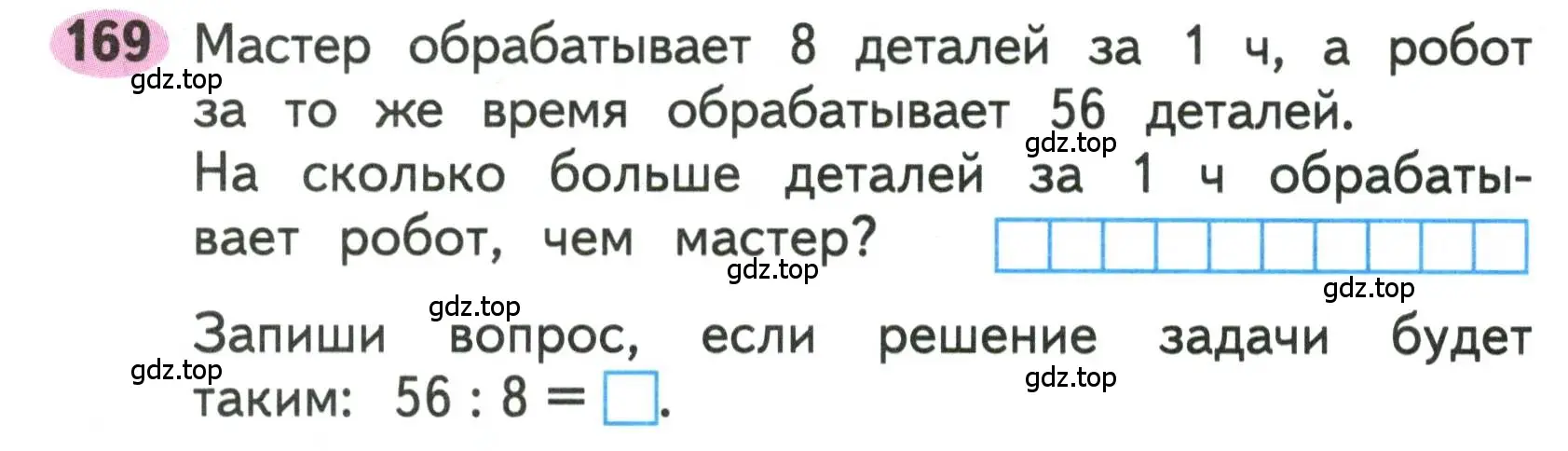 169 Мастер обрабатывает 8 деталей за 1 ч, а робот за то же время обрабатывает 56 деталей.
gdz.top
gdz.top
На сколько больше деталей за 1 ч обрабатывает робот, чем мастер?
gdz.top
gdz.top
gdz.top
Запиши вопрос, если решение задачи будет таким: $56 : 8 = \square$.
gdz.top
gdz.top